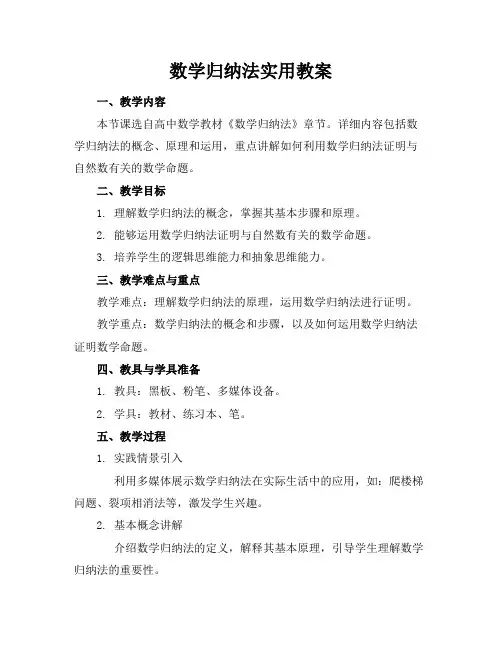 数学归纳法实用教案

一、教学内容

本节课选自高中数学教材《数学归纳法》章节。详细内容包括数学归纳法的概念、原理和运用，重点讲解如何利用数学归纳法证明与自然数有关的数学命题。

二、教学目标

1. 理解数学归纳法的概念，掌握其基本步骤和原理。

2. 能够运用数学归纳法证明与自然数有关的数学命题。

3. 培养学生的逻辑思维能力和抽象思维能力。

三、教学难点与重点

教学难点：理解数学归纳法的原理，运用数学归纳法进行证明。

教学重点：数学归纳法的概念和步骤，以及如何运用数学归纳法证明数学命题。

四、教具与学具准备

1. 教具：黑板、粉笔、多媒体设备。

2. 学具：教材、练习本、笔。

五、教学过程

1. 实践情景引入

利用多媒体展示数学归纳法在实际生活中的应用，如：爬楼梯问题、裂项相消法等，激发学生兴趣。

2. 基本概念讲解

介绍数学归纳法的定义，解释其基本原理，引导学生理解数学归纳法的重要性。